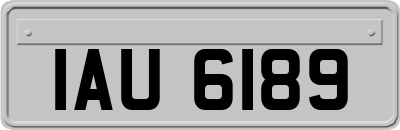 IAU 6189